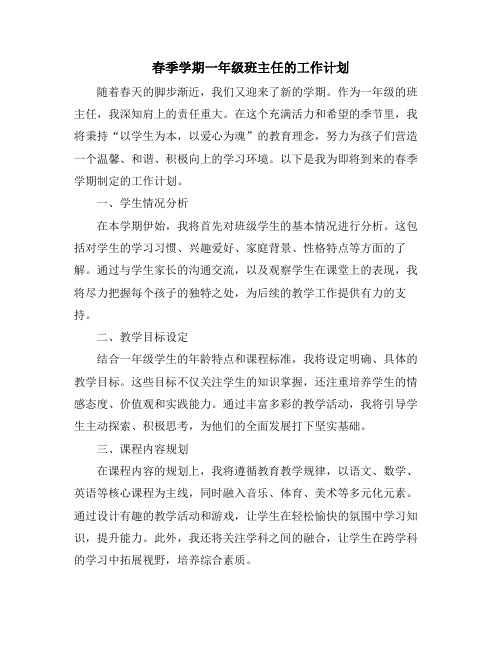 春季学期一年级班主任的工作计划

随着春天的脚步渐近，我们又迎来了新的学期。作为一年级的班主任，我深知肩上的责任重大。在这个充满活力和希望的季节里，我将秉持“以学生为本，以爱心为魂”的教育理念，努力为孩子们营造一个温馨、和谐、积极向上的学习环境。以下是我为即将到来的春季学期制定的工作计划。

一、学生情况分析

在本学期伊始，我将首先对班级学生的基本情况进行分析。这包括对学生的学习习惯、兴趣爱好、家庭背景、性格特点等方面的了解。通过与学生家长的沟通交流，以及观察学生在课堂上的表现，我将尽力把握每个孩子的独特之处，为后续的教学工作提供有力的支持。

二、教学目标设定

结合一年级学生的年龄特点和课程标准，我将设定明确、具体的教学目标。这些目标不仅关注学生的知识掌握，还注重培养学生的情感态度、价值观和实践能力。通过丰富多彩的教学活动，我将引导学生主动探索、积极思考，为他们的全面发展打下坚实基础。

三、课程内容规划

在课程内容的规划上，我将遵循教育教学规律，以语文、数学、英语等核心课程为主线，同时融入音乐、体育、美术等多元化元素。通过设计有趣的教学活动和游戏，让学生在轻松愉快的氛围中学习知识，提升能力。此外，我还将关注学科之间的融合，让学生在跨学科的学习中拓展视野，培养综合素质。